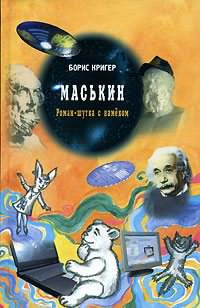 БОРИС КРИГЕР

МАСЬКИН

Роман-шутка с намёком